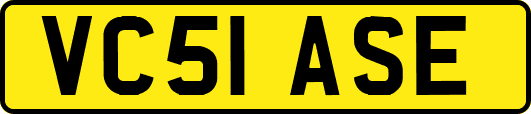 VC51 ASE